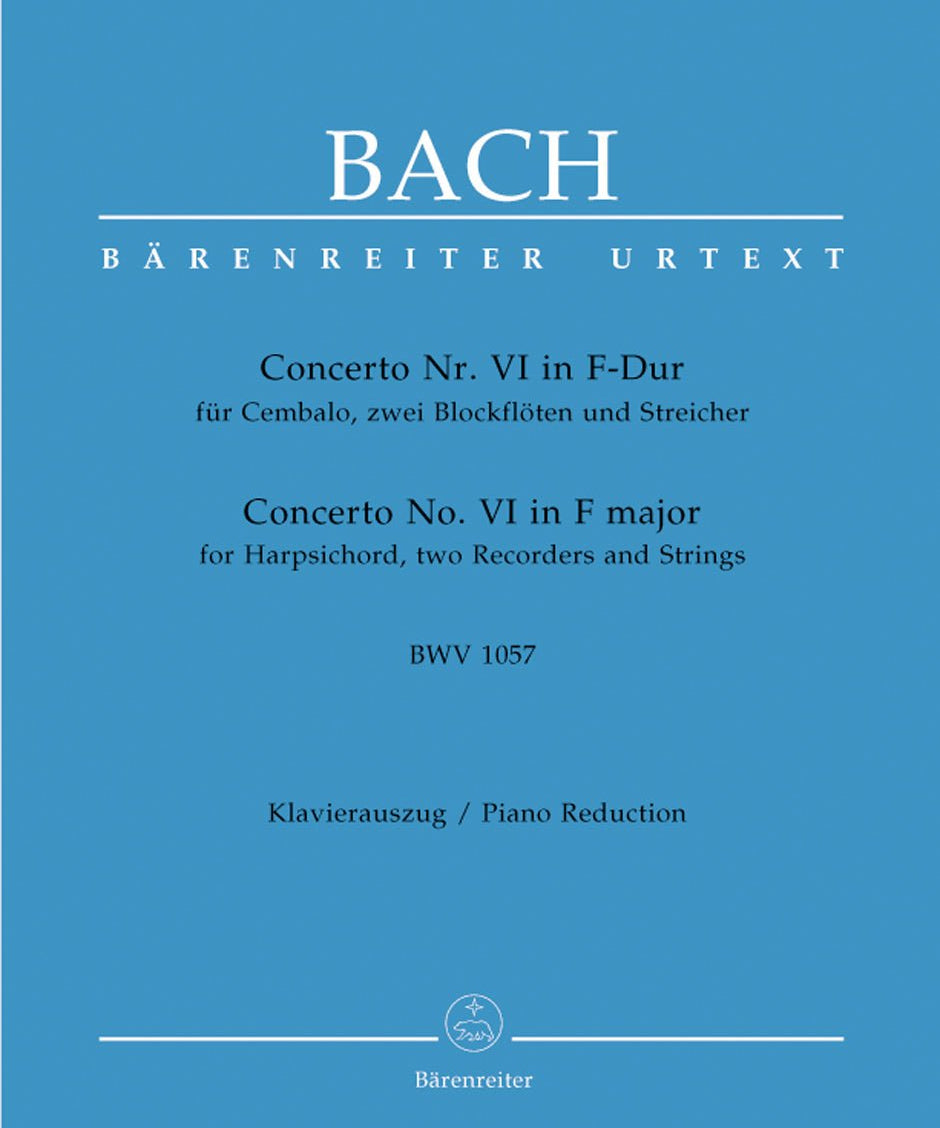 BACH

BÄRENREITER URTEXT

Concerto Nr. VI in F-Dur
für Cembalo, zwei Blockflöten und Streicher

Concerto No. VI in F major
for Harpsichord, two Recorders and Strings

BWV 1057

Klavierauszug / Piano Reduction

Bärenreiter